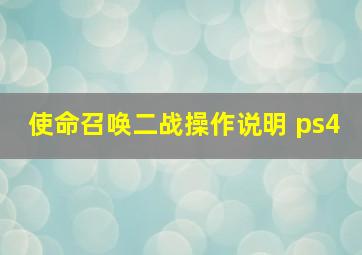 使命召唤二战操作说明 ps4